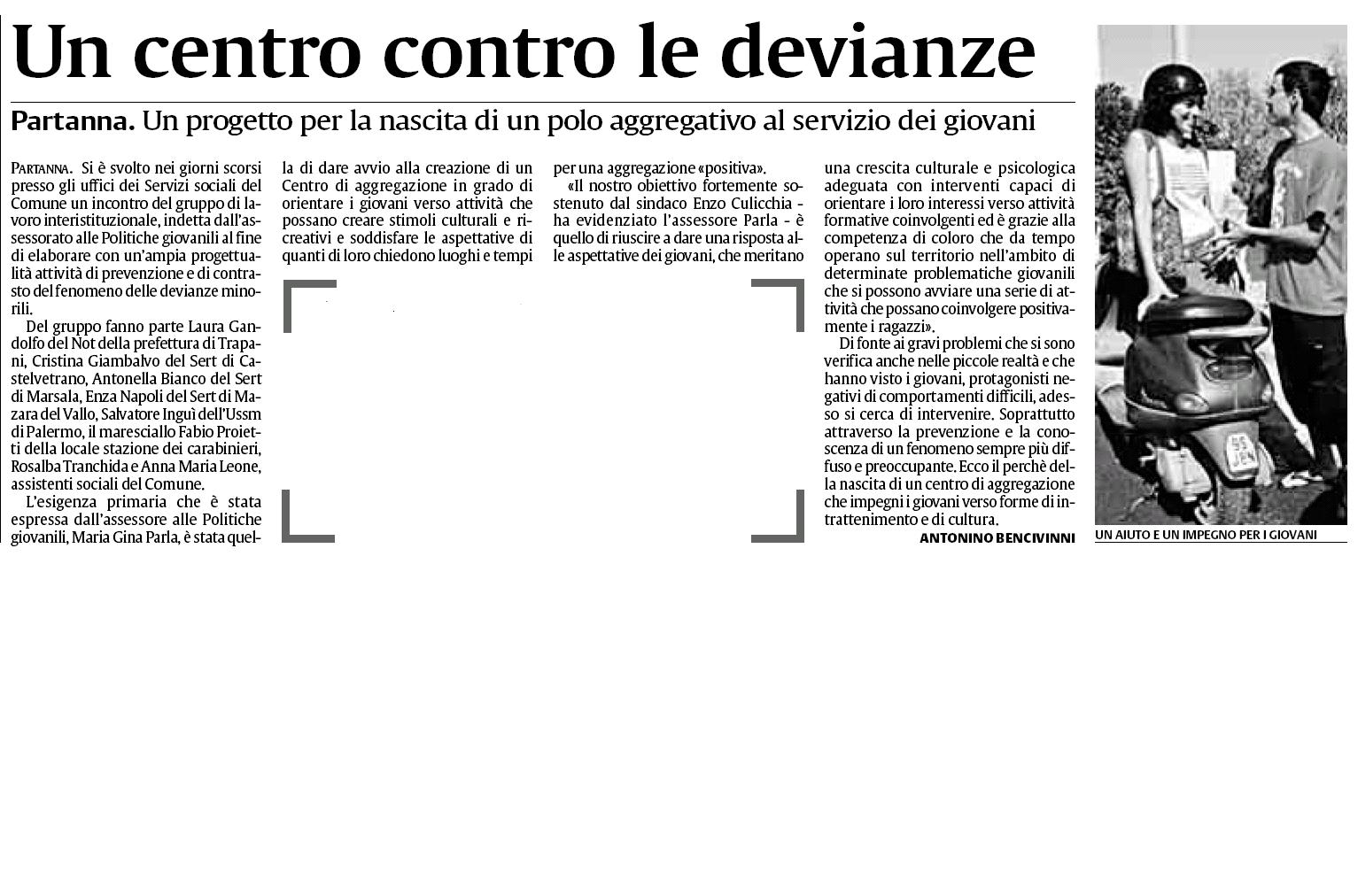 Un centro contro le devianze

Partanna. Un progetto per la nascita di un polo aggregativo al servizio dei giovani

PARTANNA. Si è svolto nei giorni scorsi presso gli uffici dei Servizi sociali del Comune un incontro del gruppo di lavoro interistituzionale, indetta dall'assessorato alle Politiche giovanili al fine di elaborare con un'ampia progettualità attività di prevenzione e di contrasto del fenomeno delle devianze minorili.

Del gruppo fanno parte Laura Gandolfo del Not della prefettura di Trapani, Cristina Giambalvo del Sert di Castelvetrano, Antonella Bianco del Sert di Marsala, Enza Napoli del Sert di Mazara del Vallo, Salvatore Inguì dell'Ussm di Palermo, il maresciallo Fabio Proietti della locale stazione dei carabinieri, Rosalba Tranchida e Anna Maria Leone, assistenti sociali del Comune.

L'esigenza primaria che è stata espressa dall'assessore alle Politiche giovanili, Maria Gina Parla, è stata quella di dare avvio alla creazione di un Centro di aggregazione in grado di orientare i giovani verso attività che possano creare stimoli culturali e ricreativi e soddisfare le aspettative di quanti di loro chiedono luoghi e tempi per una aggregazione «positiva».

«Il nostro obiettivo fortemente sostenuto dal sindaco Enzo Culicchia - ha evidenziato l'assessore Parla - è quello di riuscire a dare una risposta alle aspettative dei giovani, che meritano una crescita culturale e psicologica adeguata con interventi capaci di orientare i loro interessi verso attività formative coinvolgenti ed è grazie alla competenza di coloro che da tempo operano sul territorio nell'ambito di determinate problematiche giovanili che si possono avviare una serie di attività che possano coinvolgere positivamente i ragazzi».

Di fonte ai gravi problemi che si sono verifica anche nelle piccole realtà e che hanno visto i giovani, protagonisti negativi di comportamenti difficili, adesso si cerca di intervenire. Soprattutto attraverso la prevenzione e la conoscenza di un fenomeno sempre più diffuso e preoccupante. Ecco il perchè della nascita di un centro di aggregazione che impegni i giovani verso forme di intrattenimento e di cultura.

ANTONINO BENCIVINNI

UN AIUTO E UN IMPEGNO PER I GIOVANI